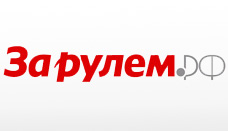 Зарулем.рф